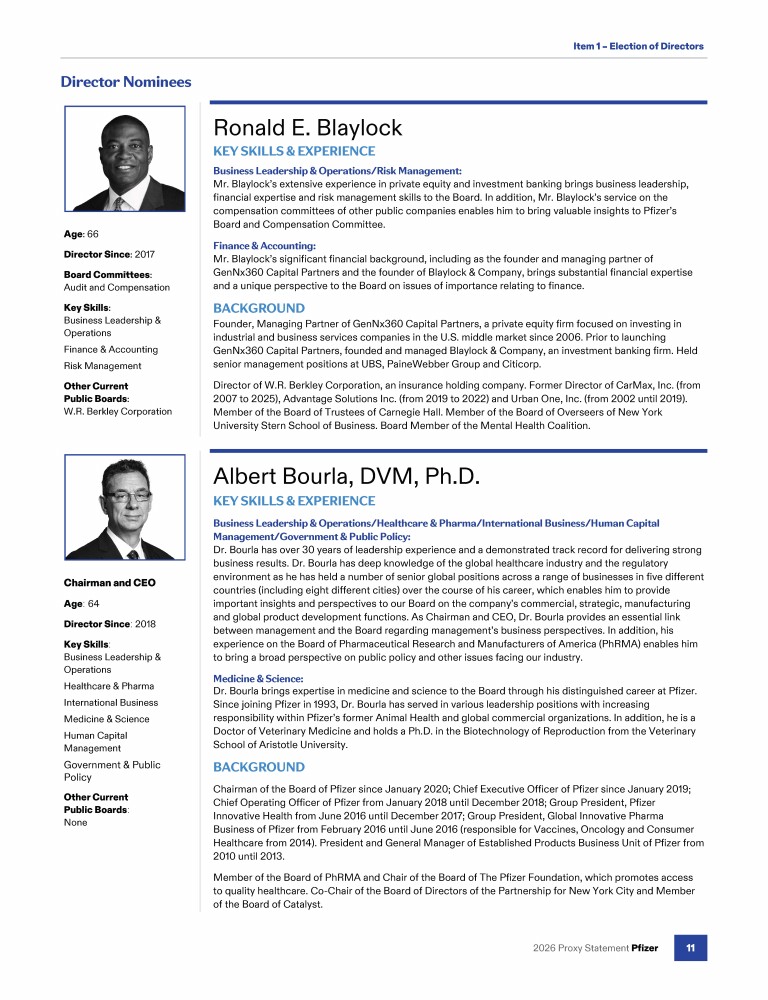 Item 1 – Election of Directors

Director Nominees

Age: 66

Director Since: 2017

Board Committees: Audit and Compensation

Key Skills:
Business Leadership & Operations
Finance & Accounting
Risk Management

Other Current Public Boards:
W.R. Berkley Corporation

Ronald E. Blaylock

KEY SKILLS & EXPERIENCE

Business Leadership & Operations/Risk Management:
Mr. Blaylock's extensive experience in private equity and investment banking brings business leadership, financial expertise and risk management skills to the Board. In addition, Mr. Blaylock's service on the compensation committees of other public companies enables him to bring valuable insights to Pfizer's Board and Compensation Committee.

Finance & Accounting:
Mr. Blaylock's significant financial background, including as the founder and managing partner of GenNx360 Capital Partners and the founder of Blaylock & Company, brings substantial financial expertise and a unique perspective to the Board on issues of importance relating to finance.

BACKGROUND

Founder, Managing Partner of GenNx360 Capital Partners, a private equity firm focused on investing in industrial and business services companies in the U.S. middle market since 2006. Prior to launching GenNx360 Capital Partners, founded and managed Blaylock & Company, an investment banking firm. Held senior management positions at UBS, PaineWebber Group and Citicorp.

Director of W.R. Berkley Corporation, an insurance holding company. Former Director of CarMax, Inc. (from 2007 to 2025), Advantage Solutions Inc. (from 2019 to 2022) and Urban One, Inc. (from 2002 until 2019). Member of the Board of Trustees of Carnegie Hall. Member of the Board of Overseers of New York University Stern School of Business. Board Member of the Mental Health Coalition.

Chairman and CEO

Age: 64

Director Since: 2018

Key Skills:
Business Leadership & Operations
Healthcare & Pharma
International Business
Medicine & Science
Human Capital Management
Government & Public Policy

Other Current Public Boards:
None

Albert Bourla, DVM, Ph.D.

KEY SKILLS & EXPERIENCE

Business Leadership & Operations/Healthcare & Pharma/International Business/Human Capital Management/Government & Public Policy:
Dr. Bourla has over 30 years of leadership experience and a demonstrated track record for delivering strong business results. Dr. Bourla has deep knowledge of the global healthcare industry and the regulatory environment as he has held a number of senior global positions across a range of businesses in five different countries (including eight different cities) over the course of his career, which enables him to provide important insights and perspectives to our Board on the company's commercial, strategic, manufacturing and global product development functions. As Chairman and CEO, Dr. Bourla provides an essential link between management and the Board regarding management's business perspectives. In addition, his experience on the Board of Pharmaceutical Research and Manufacturers of America (PhRMA) enables him to bring a broad perspective on public policy and other issues facing our industry.

Medicine & Science:
Dr. Bourla brings expertise in medicine and science to the Board through his distinguished career at Pfizer. Since joining Pfizer in 1993, Dr. Bourla has served in various leadership positions with increasing responsibility within Pfizer's former Animal Health and global commercial organizations. In addition, he is a Doctor of Veterinary Medicine and holds a Ph.D. in the Biotechnology of Reproduction from the Veterinary School of Aristotle University.

BACKGROUND

Chairman of the Board of Pfizer since January 2020; Chief Executive Officer of Pfizer since January 2019; Chief Operating Officer of Pfizer from January 2018 until December 2018; Group President, Pfizer Innovative Health from June 2016 until December 2017; Group President, Global Innovative Pharma Business of Pfizer from February 2016 until June 2016 (responsible for Vaccines, Oncology and Consumer Healthcare from 2014). President and General Manager of Established Products Business Unit of Pfizer from 2010 until 2013.

Member of the Board of PhRMA and Chair of the Board of The Pfizer Foundation, which promotes access to quality healthcare. Co-Chair of the Board of Directors of the Partnership for New York City and Member of the Board of Catalyst.

2026 Proxy Statement Pfizer 11